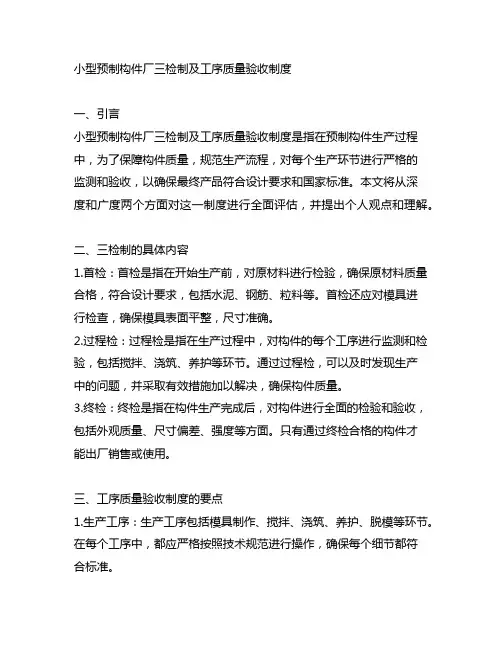 小型预制构件厂三检制及工序质量验收制度

一、引言
小型预制构件厂三检制及工序质量验收制度是指在预制构件生产过程中，为了保障构件质量，规范生产流程，对每个生产环节进行严格的监测和验收，以确保最终产品符合设计要求和国家标准。本文将从深度和广度两个方面对这一制度进行全面评估，并提出个人观点和理解。

二、三检制的具体内容
1.首检：首检是指在开始生产前，对原材料进行检验，确保原材料质量合格，符合设计要求，包括水泥、钢筋、粒料等。首检还应对模具进行检查，确保模具表面平整，尺寸准确。
2.过程检：过程检是指在生产过程中，对构件的每个工序进行监测和检验，包括搅拌、浇筑、养护等环节。通过过程检，可以及时发现生产中的问题，并采取有效措施加以解决，确保构件质量。
3.终检：终检是指在构件生产完成后，对构件进行全面的检验和验收，包括外观质量、尺寸偏差、强度等方面。只有通过终检合格的构件才能出厂销售或使用。

三、工序质量验收制度的要点
1.生产工序：生产工序包括模具制作、搅拌、浇筑、养护、脱模等环节。在每个工序中，都应严格按照技术规范进行操作，确保每个细节都符合标准。